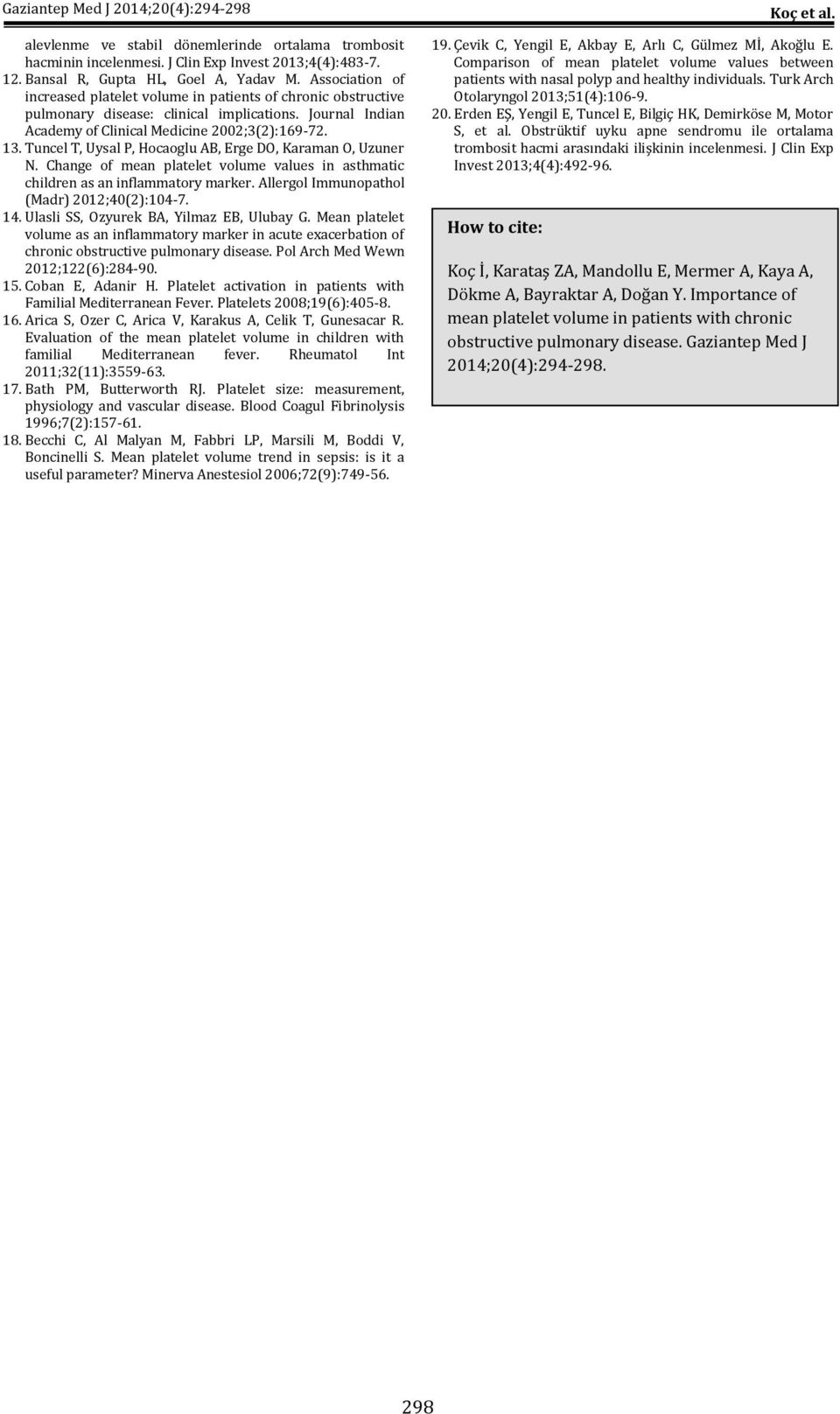 Gaziantep Med J 2014;20(4):294-298

Koç et al.

alevlenme ve stabil dönemlerinde ortalama trombosit hacminin incelenmesi. J Clin Exp Invest 2013;4(4):483-7.

12. Bansal R, Gupta HL, Goel A, Yadav M. Association of increased platelet volume in patients of chronic obstructive pulmonary disease: clinical implications. Journal Indian Academy of Clinical Medicine 2002;3(2):169-72.

13. Tuncel T, Uysal P, Hocaoglu AB, Erge DO, Karaman O, Uzuner N. Change of mean platelet volume values in asthmatic children as an inflammatory marker. Allergol Immunopathol (Madr) 2012;40(2):104-7.

14. Ulasli SS, Ozyurek BA, Yilmaz EB, Ulubay G. Mean platelet volume as an inflammatory marker in acute exacerbation of chronic obstructive pulmonary disease. Pol Arch Med Wewn 2012;122(6):284-90.

15. Coban E, Adanir H. Platelet activation in patients with Familial Mediterranean Fever. Platelets 2008;19(6):405-8.

16. Arica S, Ozer C, Arica V, Karakus A, Celik T, Gunesacar R. Evaluation of the mean platelet volume in children with familial Mediterranean fever. Rheumatol Int 2011;32(11):3559-63.

17. Bath PM, Butterworth RJ. Platelet size: measurement, physiology and vascular disease. Blood Coagul Fibrinolysis 1996;7(2):157-61.

18. Becchi C, Al Malyan M, Fabbri LP, Marsili M, Boddi V, Boncinelli S. Mean platelet volume trend in sepsis: is it a useful parameter? Minerva Anestesiol 2006;72(9):749-56.

19. Çevik C, Yengil E, Akbay E, Arlı C, Gülmez Mİ, Akoğlu E. Comparison of mean platelet volume values between patients with nasal polyp and healthy individuals. Turk Arch Otolaryngol 2013;51(4):106-9.

20. Erden EŞ, Yengil E, Tuncel E, Bilgiç HK, Demirköse M, Motor S, et al. Obstrüktif uyku apne sendromu ile ortalama trombosit hacmi arasındaki ilişkinin incelenmesi. J Clin Exp Invest 2013;4(4):492-96.

How to cite:

Koç İ, Karataş ZA, Mandollu E, Mermer A, Kaya A, Dökme A, Bayraktar A, Doğan Y. Importance of mean platelet volume in patients with chronic obstructive pulmonary disease. Gaziantep Med J 2014;20(4):294-298.

298